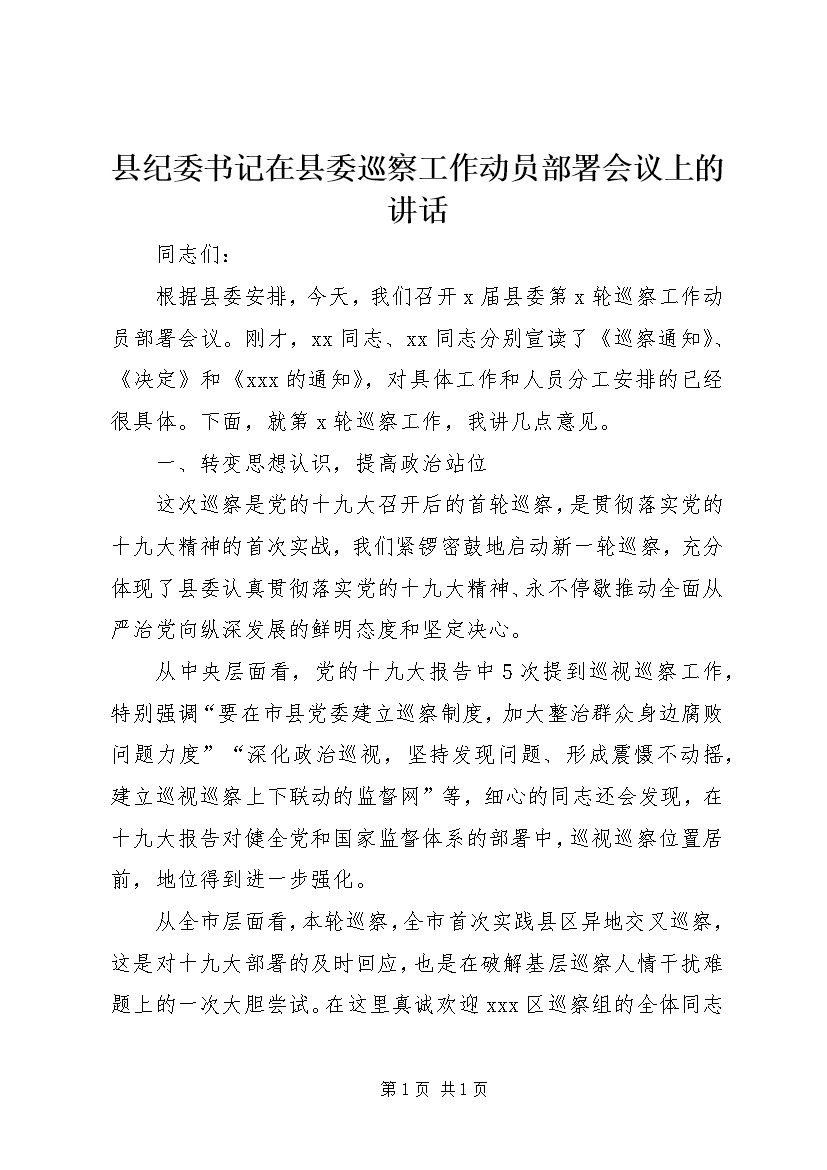 县纪委书记在县委巡察工作动员部署会议上的讲话

同志们：

根据县委安排，今天，我们召开x届县委第x轮巡察工作动员部署会议。刚才，xx同志、xx同志分别宣读了《巡察通知》、《决定》和《xxx的通知》，对具体工作和人员分工安排的已经很具体。下面，就第x轮巡察工作，我讲几点意见。

一、转变思想认识，提高政治站位

这次巡察是党的十九大召开后的首轮巡察，是贯彻落实党的十九大精神的首次实战，我们紧锣密鼓地启动新一轮巡察，充分体现了县委认真贯彻落实党的十九大精神、永不停歇推动全面从严治党向纵深发展的鲜明态度和坚定决心。

从中央层面看，党的十九大报告中5次提到巡视巡察工作，特别强调“要在市县党委建立巡察制度，加大整治群众身边腐败问题力度”“深化政治巡视，坚持发现问题、形成震慑不动摇，建立巡视巡察上下联动的监督网”等，细心的同志还会发现，在十九大报告对健全党和国家监督体系的部署中，巡视巡察位置居前，地位得到进一步强化。

从全市层面看，本轮巡察，全市首次实践县区异地交叉巡察，这是对十九大部署的及时回应，也是在破解基层巡察人情干扰难题上的一次大胆尝试。在这里真诚欢迎xxx区巡察组的全体同志

第1页 共1页